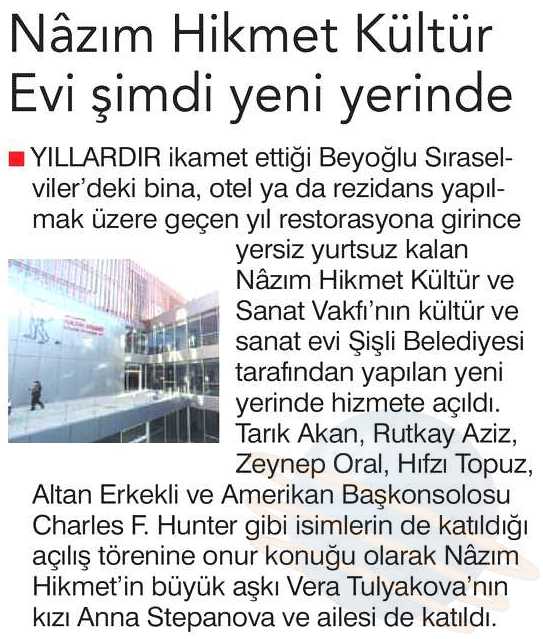 Nâzım Hikmet Kültür Evi şimdi yeni yerinde

YILLARDIR ikamet ettiği Beyoğlu Sıraselviler'deki bina, otel ya da rezidans yapılmak üzere geçen yıl restorasyona girince yersiz yurtsuz kalan Nâzım Hikmet Kültür ve Sanat Vakfı'nın kültür ve sanat evi Şişli Belediyesi tarafından yapılan yeni yerinde hizmete açıldı. Tarık Akan, Rutkay Aziz, Zeynep Oral, Hıfzı Topuz, Altan Erkekli ve Amerikan Başkonsolosu Charles F. Hunter gibi isimlerin de katıldığı açılış törenine onur konuğu olarak Nâzım Hikmet'in büyük aşkı Vera Tulyakova'nın kızı Anna Stepanova ve ailesi de katıldı.